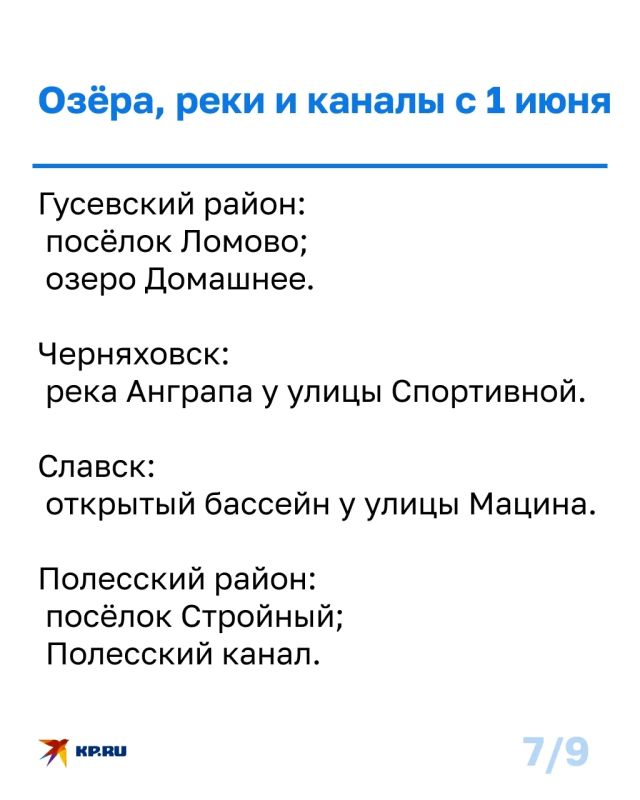 Озёра, реки и каналы с 1 июня

Гусевский район:
посёлок Ломово;
озеро Домашнее.

Черняховск:
река Анграпа у улицы Спортивной.

Славск:
открытый бассейн у улицы Мацина.

Полесский район:
посёлок Стройный;
Полесский канал.

KP.RU

7/9